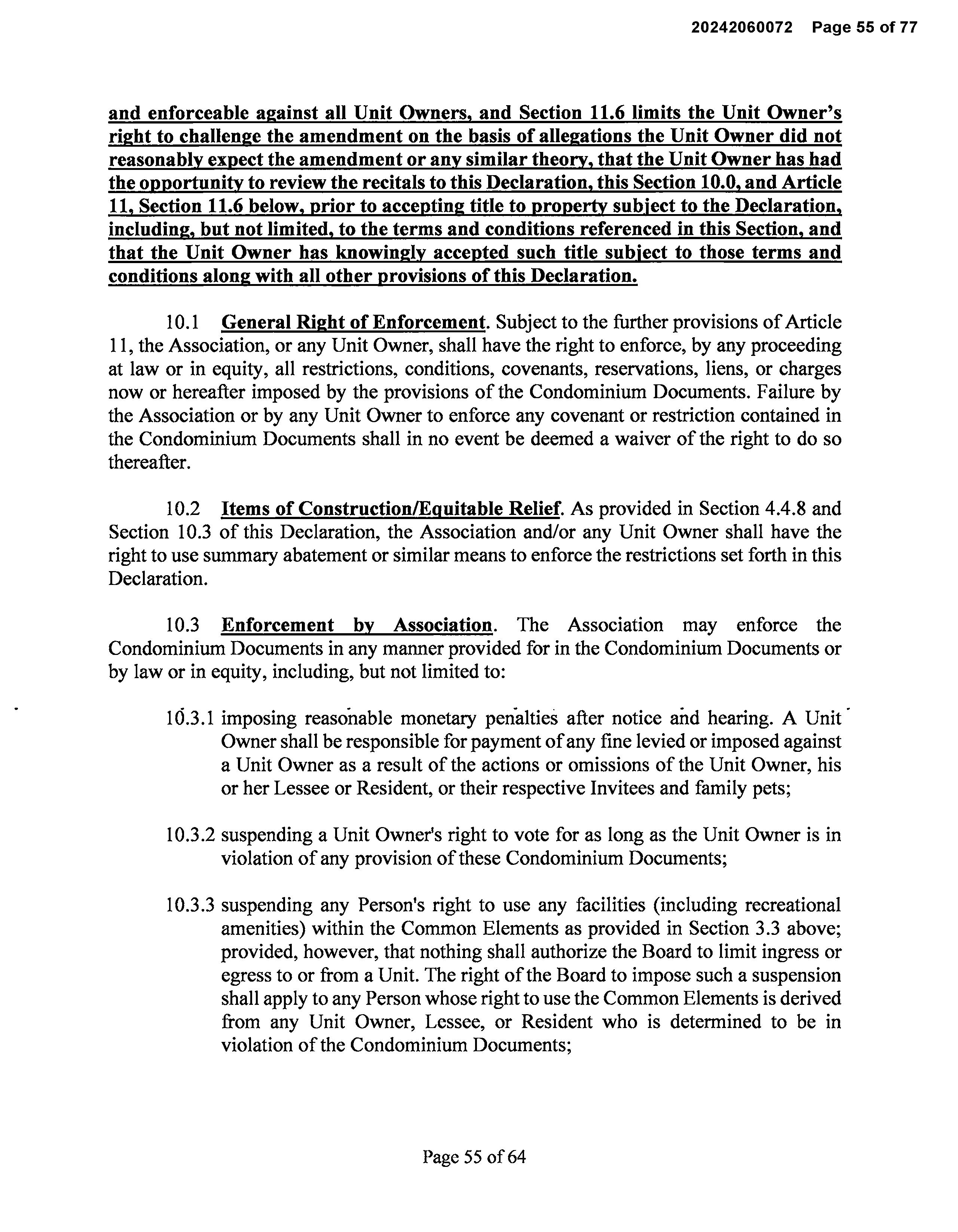 20242060072 Page 55 of 77

and enforceable against all Unit Owners, and Section 11.6 limits the Unit Owner's right to challenge the amendment on the basis of allegations the Unit Owner did not reasonably expect the amendment or any similar theory, that the Unit Owner has had the opportunity to review the recitals to this Declaration, this Section 10.0, and Article 11, Section 11.6 below, prior to accepting title to property subject to the Declaration, including, but not limited, to the terms and conditions referenced in this Section, and that the Unit Owner has knowingly accepted such title subject to those terms and conditions along with all other provisions of this Declaration.

10.1 General Right of Enforcement. Subject to the further provisions of Article 11, the Association, or any Unit Owner, shall have the right to enforce, by any proceeding at law or in equity, all restrictions, conditions, covenants, reservations, liens, or charges now or hereafter imposed by the provisions of the Condominium Documents. Failure by the Association or by any Unit Owner to enforce any covenant or restriction contained in the Condominium Documents shall in no event be deemed a waiver of the right to do so thereafter.

10.2 Items of Construction/Equitable Relief. As provided in Section 4.4.8 and Section 10.3 of this Declaration, the Association and/or any Unit Owner shall have the right to use summary abatement or similar means to enforce the restrictions set forth in this Declaration.

10.3 Enforcement by Association. The Association may enforce the Condominium Documents in any manner provided for in the Condominium Documents or by law or in equity, including, but not limited to:

10.3.1 imposing reasonable monetary penalties after notice and hearing. A Unit Owner shall be responsible for payment of any fine levied or imposed against a Unit Owner as a result of the actions or omissions of the Unit Owner, his or her Lessee or Resident, or their respective Invitees and family pets;

10.3.2 suspending a Unit Owner's right to vote for as long as the Unit Owner is in violation of any provision of these Condominium Documents;

10.3.3 suspending any Person's right to use any facilities (including recreational amenities) within the Common Elements as provided in Section 3.3 above; provided, however, that nothing shall authorize the Board to limit ingress or egress to or from a Unit. The right of the Board to impose such a suspension shall apply to any Person whose right to use the Common Elements is derived from any Unit Owner, Lessee, or Resident who is determined to be in violation of the Condominium Documents;

Page 55 of 64